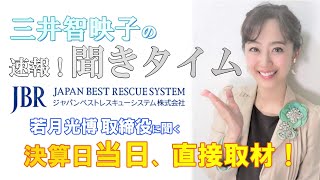 三井智映子の

速報！聞きタイム

JBR JAPAN BEST RESCUE SYSTEM ジャパンベストレスキューシステム株式会社

若月光博 取締役に聞く

決算日当日、直接取材！